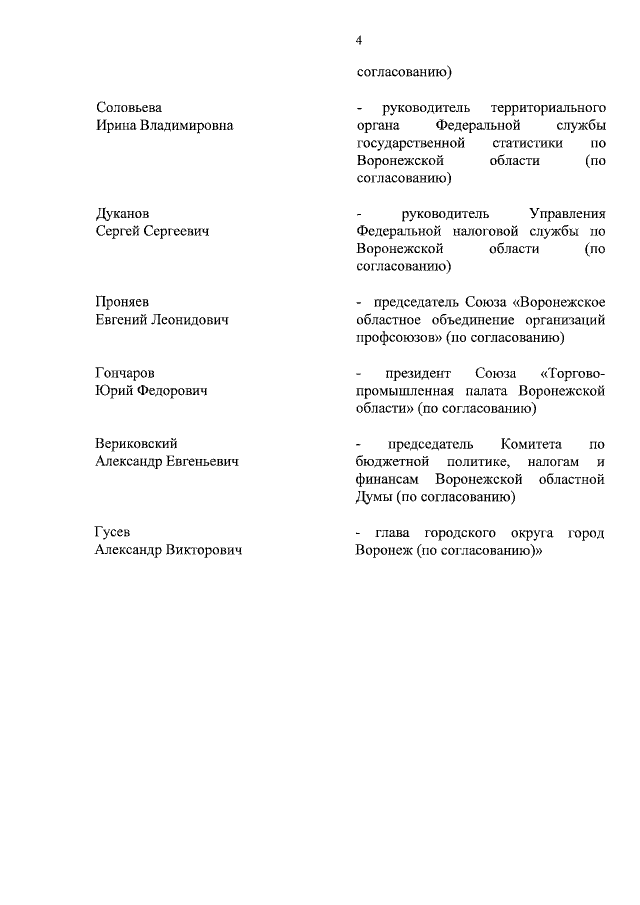 4

согласованию)

Соловьева
Ирина Владимировна

- руководитель территориального органа Федеральной службы государственной статистики по Воронежской области (по согласованию)

Дуканов
Сергей Сергеевич

- руководитель Управления Федеральной налоговой службы по Воронежской области (по согласованию)

Проняев
Евгений Леонидович

- председатель Союза «Воронежское областное объединение организаций профсоюзов» (по согласованию)

Гончаров
Юрий Федорович

- президент Союза «Торгово-промышленная палата Воронежской области» (по согласованию)

Вериковский
Александр Евгеньевич

- председатель Комитета по бюджетной политике, налогам и финансам Воронежской областной Думы (по согласованию)

Гусев
Александр Викторович

- глава городского округа город Воронеж (по согласованию)»